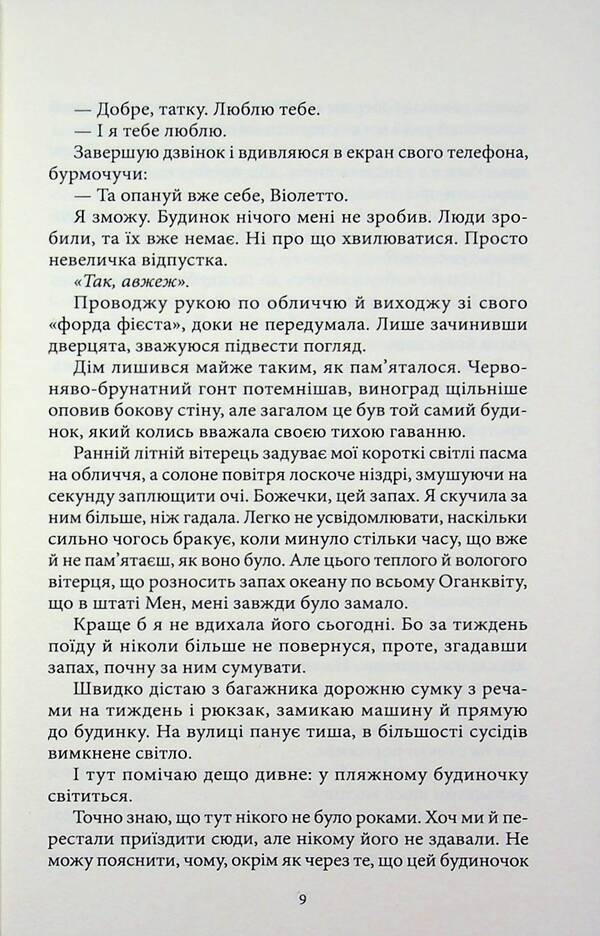 — Добре, татку. Люблю тебе.

— І я тебе люблю.

Завершую дзвінок і вдивляюся в екран свого телефона, бурмочучи:

— Та опануй вже себе, Віолетто.

Я зможу. Будинок нічого мені не зробив. Люди зробили, та їх вже немає. Ні про що хвилюватися. Просто невеличка відпустка.

«Так, авжеж».

Проводжу рукою по обличчю й виходжу зі свого «форда фієста», доки не передумала. Лише зачинивши дверцята, зважуюся підвести погляд.

Дім лишився майже таким, як пам'яталося. Червоно-брунатний гонт потемнішав, виноград щільніше оповив бокову стіну, але загалом це був той самий будинок, який колись вважала своєю тихою гаванню.

Ранній літній вітерець задуває мої короткі світлі пасма на обличчя, а солоне повітря лоскоче ніздрі, змушуючи на секунду заплющити очі. Божечки, цей запах. Я скучила за ним більше, ніж гадала. Легко не усвідомлювати, наскільки сильно чогось бракує, коли минуло стільки часу, що вже й не пам'ятаєш, як воно було. Але цього теплого й вологого вітерця, що розносить запах океану по всьому Оганквіту, що в штаті Мен, мені завжди було замало.

Краще б я не вдихала його сьогодні. Бо за тиждень поїду й ніколи більше не повернуся, проте, згадавши запах, почну за ним сумувати.

Швидко дістаю з багажника дорожню сумку з речами на тиждень і рюкзак, замикаю машину й прямую до будинку. На вулиці панує тиша, в більшості сусідів вимкнене світло.

І тут помічаю дещо дивне: у пляжному будиночку світиться.

Точно знаю, що тут нікого не було роками. Хоч ми й перестали приїздити сюди, але нікому його не здавали. Не можу пояснити, чому, окрім як через те, що цей будиночок

9